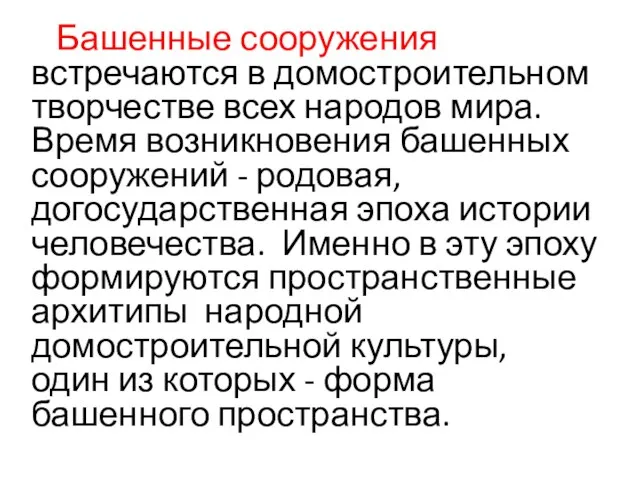 Башенные сооружения встречаются в домостроительном творчестве всех народов мира. Время возникновения башенных сооружений - родовая, догосударственная эпоха истории человечества. Именно в эту эпоху формируются пространственные архитипы народной домостроительной культуры, один из которых - форма башенного пространства.